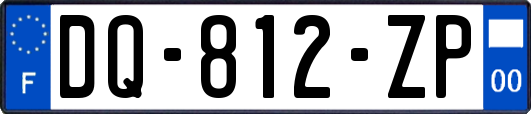 F

DQ-812-ZP

00